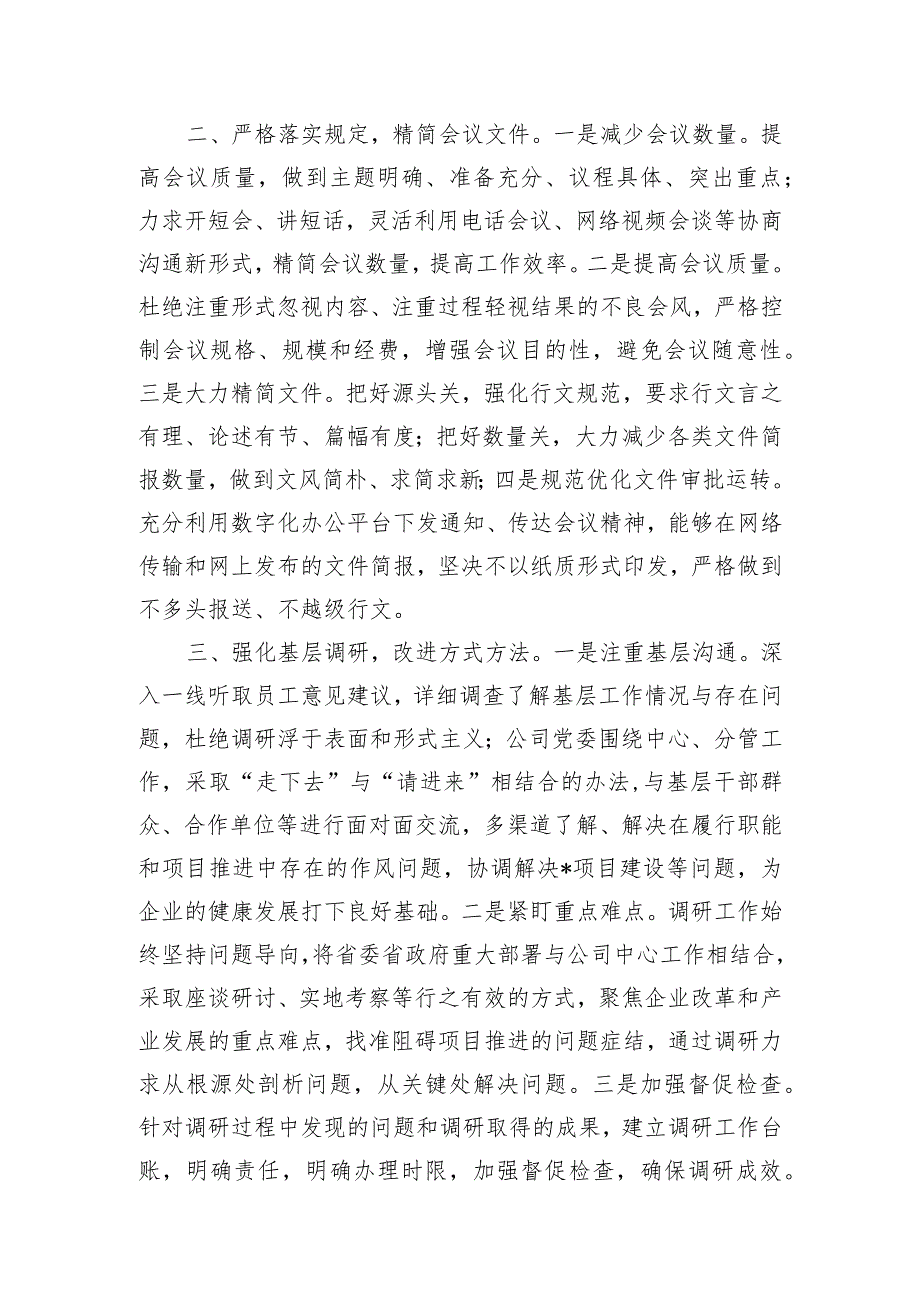 二、严格落实规定，精简会议文件。一是减少会议数量。提高会议质量，做到主题明确、准备充分、议程具体、突出重点；力求开短会、讲短话，灵活利用电话会议、网络视频会谈等协商沟通新形式，精简会议数量，提高工作效率。二是提高会议质量。杜绝注重形式忽视内容、注重过程轻视结果的不良会风，严格控制会议规格、规模和经费，增强会议目的性，避免会议随意性。三是大力精简文件。把好源头关，强化行文规范，要求行文言之有理、论述有节、篇幅有度；把好数量关，大力减少各类文件简报数量，做到文风简朴、求简求新；四是规范优化文件审批运转。充分利用数字化办公平台下发通知、传达会议精神，能够在网络传输和网上发布的文件简报，坚决不以纸质形式印发，严格做到不多头报送、不越级行文。

三、强化基层调研，改进方式方法。一是注重基层沟通。深入一线听取员工意见建议，详细调查了解基层工作情况与存在问题，杜绝调研浮于表面和形式主义；公司党委围绕中心、分管工作，采取“走下去”与“请进来”相结合的办法，与基层干部群众、合作单位等进行面对面交流，多渠道了解、解决在履行职能和项目推进中存在的作风问题，协调解决*项目建设等问题，为企业的健康发展打下良好基础。二是紧盯重点难点。调研工作始终坚持问题导向，将省委省政府重大部署与公司中心工作相结合，采取座谈研讨、实地考察等行之有效的方式，聚焦企业改革和产业发展的重点难点，找准阻碍项目推进的问题症结，通过调研力求从根源处剖析问题，从关键处解决问题。三是加强督促检查。针对调研过程中发现的问题和调研取得的成果，建立调研工作台账，明确责任，明确办理时限，加强督促检查，确保调研成效。